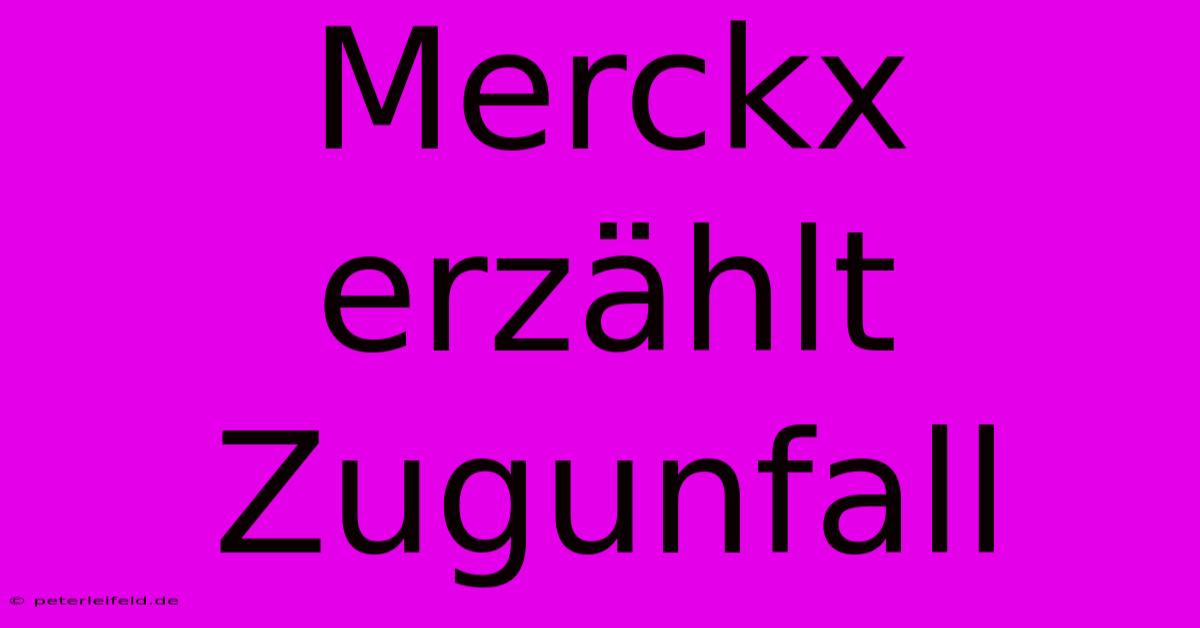 Merckx erzählt Zugunfall

© peterleifeld.de